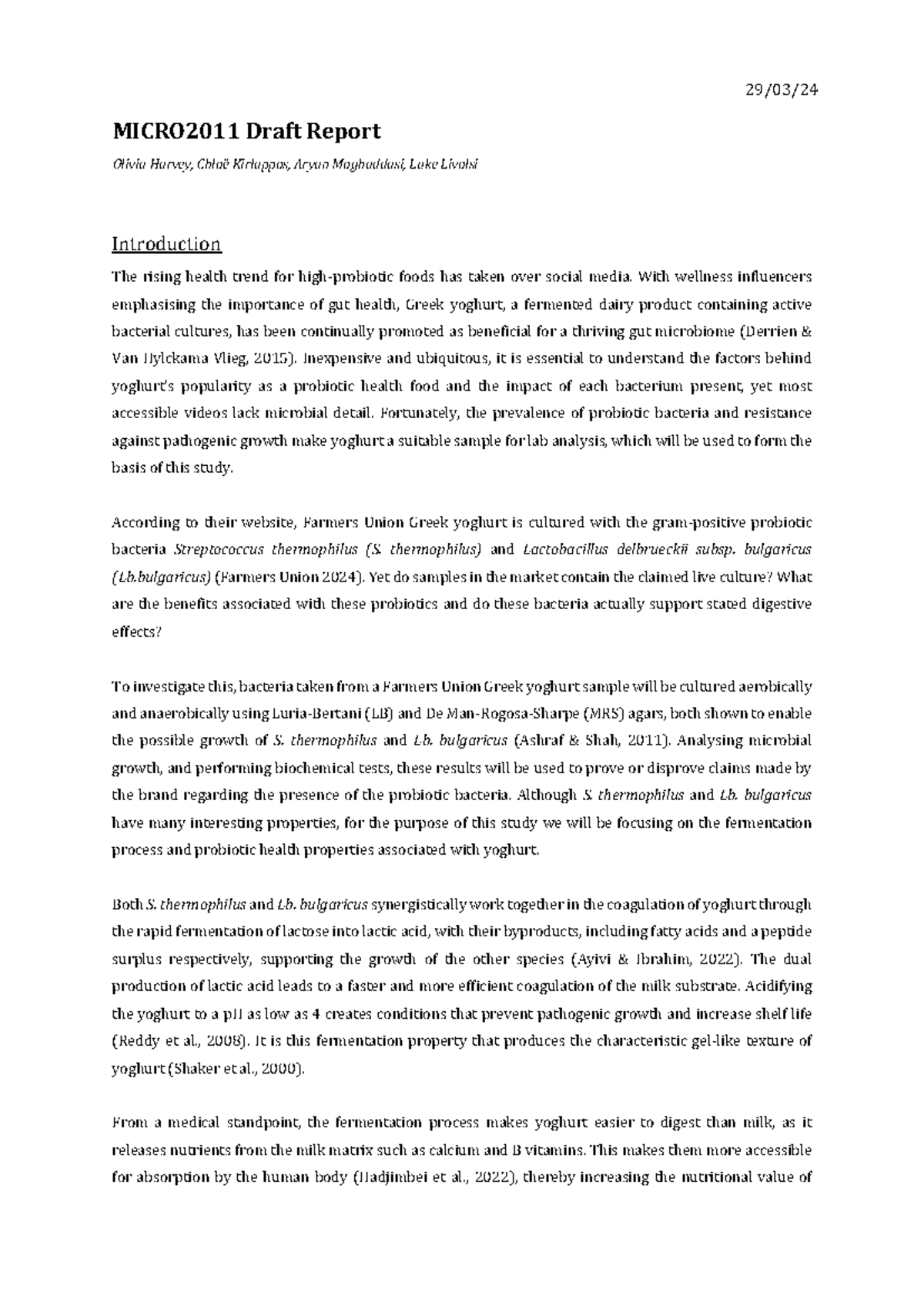 29/03/24

MICRO2011 Draft Report

Olivia Harvey, Chloë Kirlappos, Aryan Moghaddasi, Luke Livolsi

Introduction

The rising health trend for high-probiotic foods has taken over social media. With wellness influencers emphasising the importance of gut health, Greek yoghurt, a fermented dairy product containing active bacterial cultures, has been continually promoted as beneficial for a thriving gut microbiome (Derrien & Van Hylckama Vlieg, 2015). Inexpensive and ubiquitous, it is essential to understand the factors behind yoghurt's popularity as a probiotic health food and the impact of each bacterium present, yet most accessible videos lack microbial detail. Fortunately, the prevalence of probiotic bacteria and resistance against pathogenic growth make yoghurt a suitable sample for lab analysis, which will be used to form the basis of this study.

According to their website, Farmers Union Greek yoghurt is cultured with the gram-positive probiotic bacteria Streptococcus thermophilus (S. thermophilus) and Lactobacillus delbrueckii subsp. bulgaricus (Lb.bulgaricus) (Farmers Union 2024). Yet do samples in the market contain the claimed live culture? What are the benefits associated with these probiotics and do these bacteria actually support stated digestive effects?

To investigate this, bacteria taken from a Farmers Union Greek yoghurt sample will be cultured aerobically and anaerobically using Luria-Bertani (LB) and De Man-Rogosa-Sharpe (MRS) agars, both shown to enable the possible growth of S. thermophilus and Lb. bulgaricus (Ashraf & Shah, 2011). Analysing microbial growth, and performing biochemical tests, these results will be used to prove or disprove claims made by the brand regarding the presence of the probiotic bacteria. Although S. thermophilus and Lb. bulgaricus have many interesting properties, for the purpose of this study we will be focusing on the fermentation process and probiotic health properties associated with yoghurt.

Both S. thermophilus and Lb. bulgaricus synergistically work together in the coagulation of yoghurt through the rapid fermentation of lactose into lactic acid, with their byproducts, including fatty acids and a peptide surplus respectively, supporting the growth of the other species (Ayivi & Ibrahim, 2022). The dual production of lactic acid leads to a faster and more efficient coagulation of the milk substrate. Acidifying the yoghurt to a pH as low as 4 creates conditions that prevent pathogenic growth and increase shelf life (Reddy et al., 2008). It is this fermentation property that produces the characteristic gel-like texture of yoghurt (Shaker et al., 2000).

From a medical standpoint, the fermentation process makes yoghurt easier to digest than milk, as it releases nutrients from the milk matrix such as calcium and B vitamins. This makes them more accessible for absorption by the human body (Hadjimbei et al., 2022), thereby increasing the nutritional value of